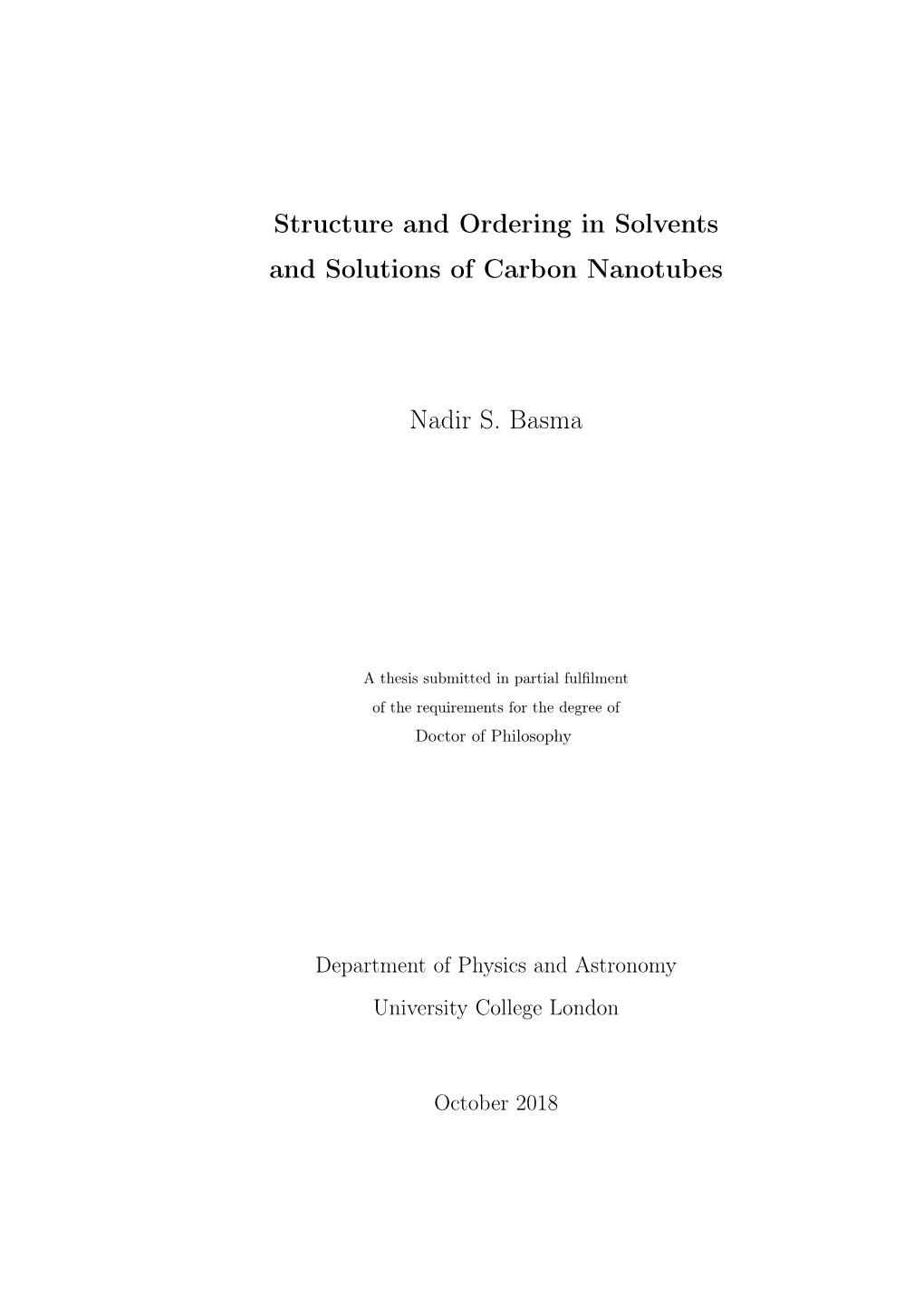 Structure and Ordering in Solvents and Solutions of Carbon Nanotubes

Nadir S. Basma

A thesis submitted in partial fulfilment of the requirements for the degree of Doctor of Philosophy

Department of Physics and Astronomy
University College London

October 2018